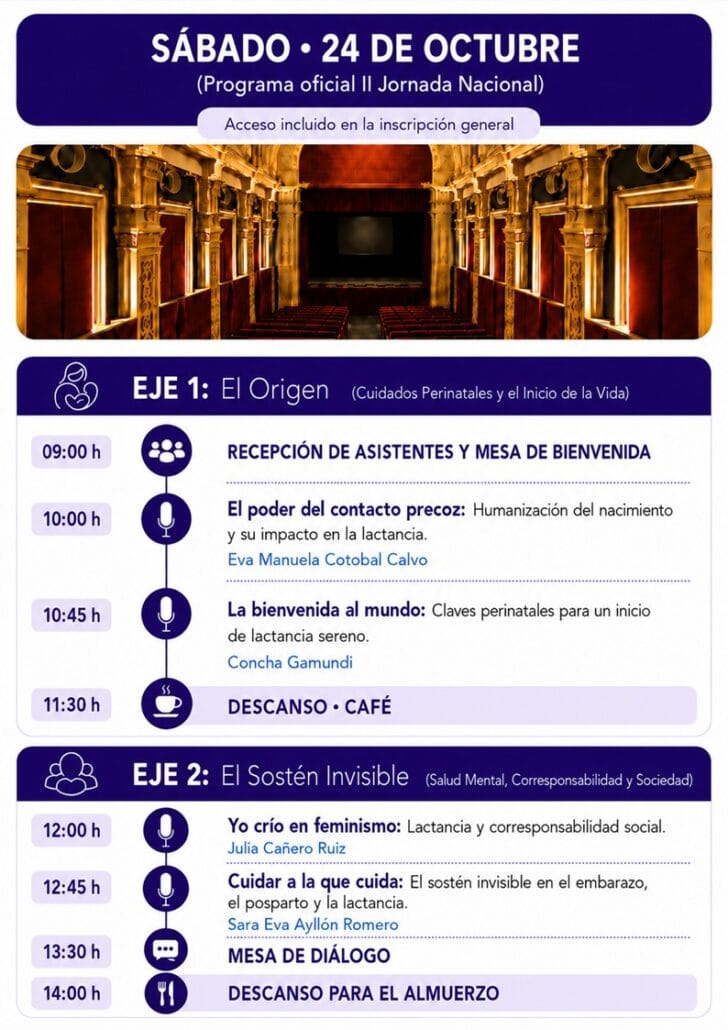 SÁBADO • 24 DE OCTUBRE
(Programa oficial II Jornada Nacional)

Acceso incluido en la inscripción general

EJE 1: El Origen (Cuidados Perinatales y el Inicio de la Vida)

09:00 h
RECEPCIÓN DE ASISTENTES Y MESA DE BIENVENIDA

10:00 h
El poder del contacto precoz: Humanización del nacimiento y su impacto en la lactancia.
Eva Manuela Cotobal Calvo

10:45 h
La bienvenida al mundo: Claves perinatales para un inicio de lactancia sereno.
Concha Gamundi

11:30 h
DESCANSO • CAFÉ

EJE 2: El Sostén Invisible (Salud Mental, Corresponsabilidad y Sociedad)

12:00 h
Yo crío en feminismo: Lactancia y corresponsabilidad social.
Julia Cañero Ruiz

12:45 h
Cuidar a la que cuida: El sostén invisible en el embarazo, el posparto y la lactancia.
Sara Eva Ayllón Romero

13:30 h
MESA DE DIÁLOGO

14:00 h
DESCANSO PARA EL ALMUERZO